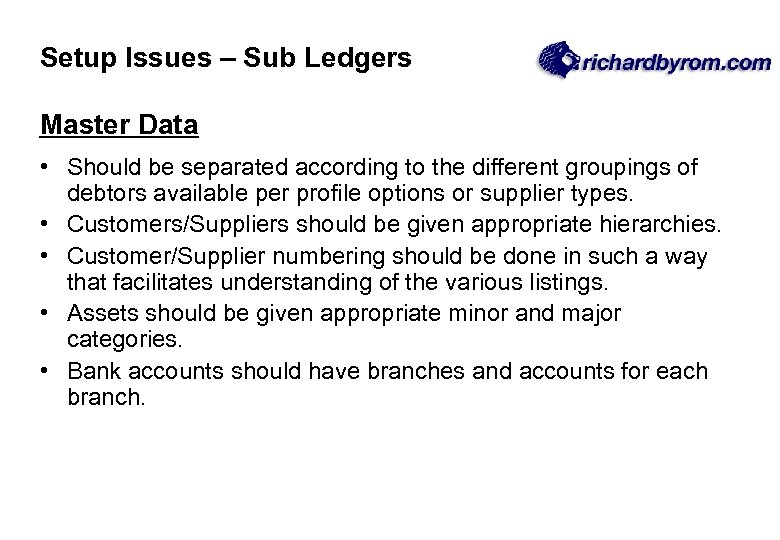 Setup Issues – Sub Ledgers

richardbyrom.com

Master Data

• Should be separated according to the different groupings of debtors available per profile options or supplier types.
• Customers/Suppliers should be given appropriate hierarchies.
• Customer/Supplier numbering should be done in such a way that facilitates understanding of the various listings.
• Assets should be given appropriate minor and major categories.
• Bank accounts should have branches and accounts for each branch.